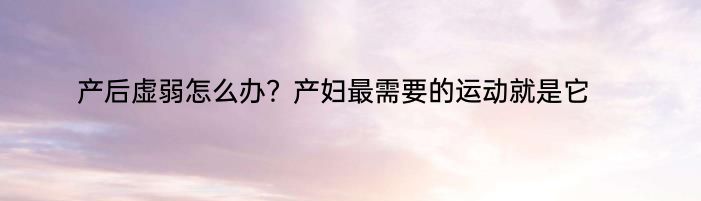 产后虚弱怎么办？产妇最需要的运动就是它